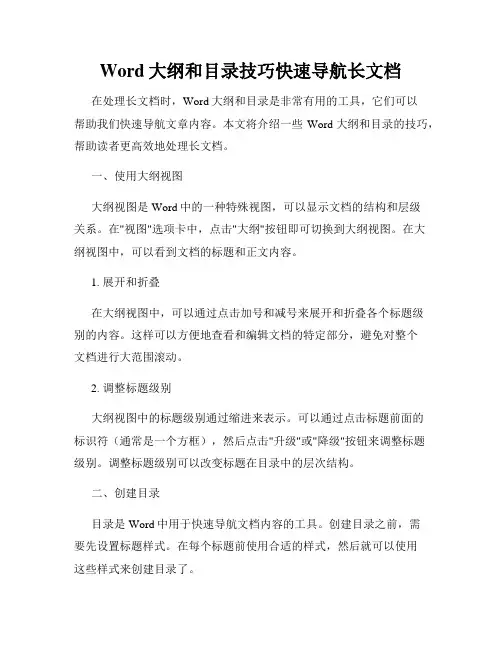 Word 大纲和目录技巧快速导航长文档

在处理长文档时，Word 大纲和目录是非常有用的工具，它们可以帮助我们快速导航文章内容。本文将介绍一些 Word 大纲和目录的技巧，帮助读者更高效地处理长文档。

一、使用大纲视图

大纲视图是 Word 中的一种特殊视图，可以显示文档的结构和层级关系。在"视图"选项卡中，点击"大纲"按钮即可切换到大纲视图。在大纲视图中，可以看到文档的标题和正文内容。

1. 展开和折叠

在大纲视图中，可以通过点击加号和减号来展开和折叠各个标题级别的内容。这样可以方便地查看和编辑文档的特定部分，避免对整个文档进行大范围滚动。

2. 调整标题级别

大纲视图中的标题级别通过缩进来表示。可以通过点击标题前面的标识符（通常是一个方框），然后点击"升级"或"降级"按钮来调整标题级别。调整标题级别可以改变标题在目录中的层次结构。

二、创建目录

目录是 Word 中用于快速导航文档内容的工具。创建目录之前，需要先设置标题样式。在每个标题前使用合适的样式，然后就可以使用这些样式来创建目录了。